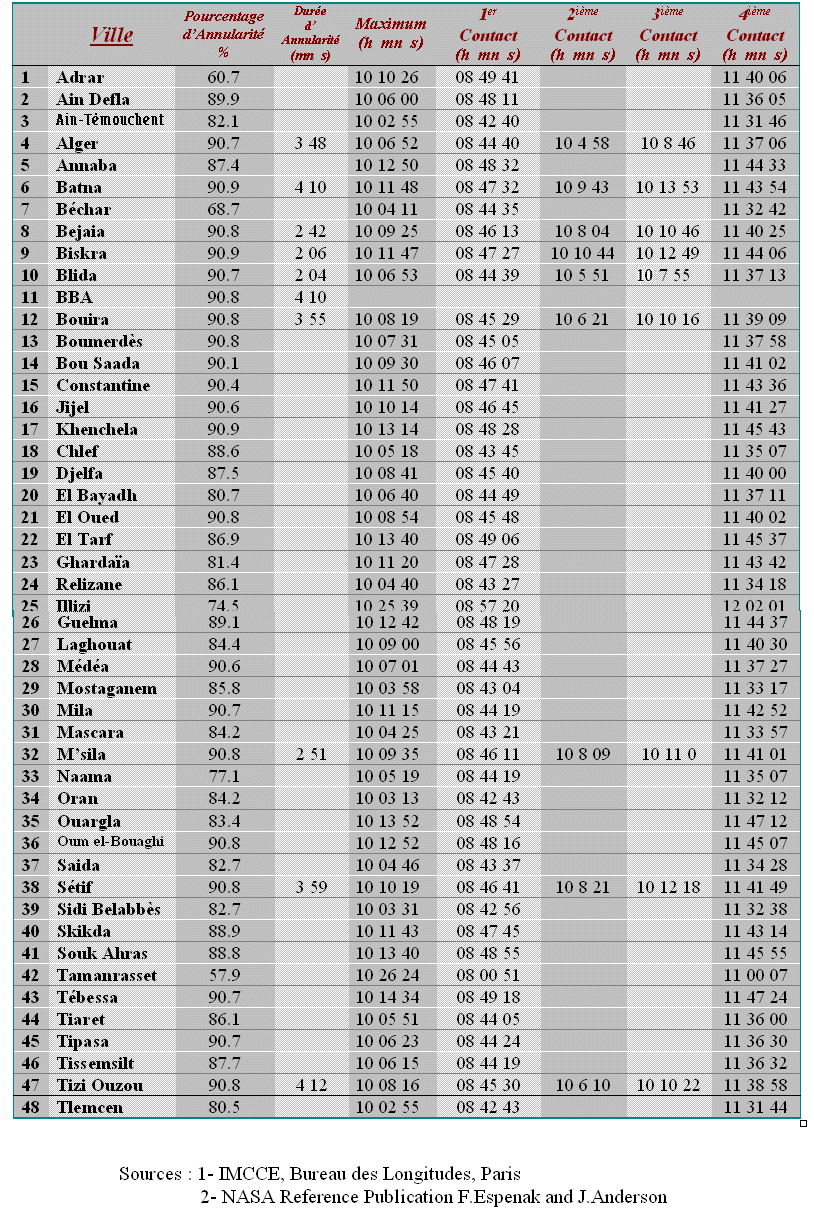 | | Ville | Pourcentage d'Annularité % | Durée d' Annularité (mn s) | Maximum (h mn s) | 1er Contact (h mn s) | 2ième Contact (h mn s) | 3ième Contact (h mn s) | 4ième Contact (h mn s) |
|---|---|---|---|---|---|---|---|---|
| 1 | Adrar | 60.7 | | 10 10 26 | 08 49 41 | | | 11 40 06 |
| 2 | Ain Defla | 89.9 | | 10 06 00 | 08 48 11 | | | 11 36 05 |
| 3 | Ain-Témouchent | 82.1 | | 10 02 55 | 08 42 40 | | | 11 31 46 |
| 4 | Alger | 90.7 | 3 48 | 10 06 52 | 08 44 40 | 10 4 58 | 10 8 46 | 11 37 06 |
| 5 | Annaba | 87.4 | | 10 12 50 | 08 48 32 | | | 11 44 33 |
| 6 | Batna | 90.9 | 4 10 | 10 11 48 | 08 47 32 | 10 9 43 | 10 13 53 | 11 43 54 |
| 7 | Béchar | 68.7 | | 10 04 11 | 08 44 35 | | | 11 32 42 |
| 8 | Bejaia | 90.8 | 2 42 | 10 09 25 | 08 46 13 | 10 8 04 | 10 10 46 | 11 40 25 |
| 9 | Biskra | 90.9 | 2 06 | 10 11 47 | 08 47 27 | 10 10 44 | 10 12 49 | 11 44 06 |
| 10 | Blida | 90.7 | 2 04 | 10 06 53 | 08 44 39 | 10 5 51 | 10 7 55 | 11 37 13 |
| 11 | BBA | 90.8 | 4 10 | | | | | |
| 12 | Bouira | 90.8 | 3 55 | 10 08 19 | 08 45 29 | 10 6 21 | 10 10 16 | 11 39 09 |
| 13 | Boumerdès | 90.8 | | 10 07 31 | 08 45 05 | | | 11 37 58 |
| 14 | Bou Saada | 90.1 | | 10 09 30 | 08 46 07 | | | 11 41 02 |
| 15 | Constantine | 90.4 | | 10 11 50 | 08 47 41 | | | 11 43 36 |
| 16 | Jijel | 90.6 | | 10 10 14 | 08 46 45 | | | 11 41 27 |
| 17 | Khenchela | 90.9 | | 10 13 14 | 08 48 28 | | | 11 45 43 |
| 18 | Chlef | 88.6 | | 10 05 18 | 08 43 45 | | | 11 35 07 |
| 19 | Djelfa | 87.5 | | 10 08 41 | 08 45 40 | | | 11 40 00 |
| 20 | El Bayadh | 80.7 | | 10 06 40 | 08 44 49 | | | 11 37 11 |
| 21 | El Oued | 90.8 | | 10 08 54 | 08 45 48 | | | 11 40 02 |
| 22 | El Tarf | 86.9 | | 10 13 40 | 08 49 06 | | | 11 45 37 |
| 23 | Ghardaïa | 81.4 | | 10 11 20 | 08 47 28 | | | 11 43 42 |
| 24 | Relizane | 86.1 | | 10 04 40 | 08 43 27 | | | 11 34 18 |
| 25 | Illizi | 74.5 | | 10 25 39 | 08 57 20 | | | 12 02 01 |
| 26 | Guelma | 89.1 | | 10 12 42 | 08 48 19 | | | 11 44 37 |
| 27 | Laghouat | 84.4 | | 10 09 00 | 08 45 56 | | | 11 40 30 |
| 28 | Médéa | 90.6 | | 10 07 01 | 08 44 43 | | | 11 37 27 |
| 29 | Mostaganem | 85.8 | | 10 03 58 | 08 43 04 | | | 11 33 17 |
| 30 | Mila | 90.7 | | 10 11 15 | 08 44 19 | | | 11 42 52 |
| 31 | Mascara | 84.2 | | 10 04 25 | 08 43 21 | | | 11 33 57 |
| 32 | M'sila | 90.8 | 2 51 | 10 09 35 | 08 46 11 | 10 8 09 | 10 11 0 | 11 41 01 |
| 33 | Naama | 77.1 | | 10 05 19 | 08 44 19 | | | 11 35 07 |
| 34 | Oran | 84.2 | | 10 03 13 | 08 42 43 | | | 11 32 12 |
| 35 | Ouargla | 83.4 | | 10 13 52 | 08 48 54 | | | 11 47 12 |
| 36 | Oum el-Bouaghi | 90.8 | | 10 12 52 | 08 48 16 | | | 11 45 07 |
| 37 | Saida | 82.7 | | 10 04 46 | 08 43 37 | | | 11 34 28 |
| 38 | Sétif | 90.8 | 3 59 | 10 10 19 | 08 46 41 | 10 8 21 | 10 12 18 | 11 41 49 |
| 39 | Sidi Belabbès | 82.7 | | 10 03 31 | 08 42 56 | | | 11 32 38 |
| 40 | Skikda | 88.9 | | 10 11 43 | 08 47 45 | | | 11 43 14 |
| 41 | Souk Ahras | 88.8 | | 10 13 40 | 08 48 55 | | | 11 45 55 |
| 42 | Tamanrasset | 57.9 | | 10 26 24 | 08 00 51 | | | 11 00 07 |
| 43 | Tébessa | 90.7 | | 10 14 34 | 08 49 18 | | | 11 47 24 |
| 44 | Tiaret | 86.1 | | 10 05 51 | 08 44 05 | | | 11 36 00 |
| 45 | Tipasa | 90.7 | | 10 06 23 | 08 44 24 | | | 11 36 30 |
| 46 | Tissemsilt | 87.7 | | 10 06 15 | 08 44 19 | | | 11 36 32 |
| 47 | Tizi Ouzou | 90.8 | 4 12 | 10 08 16 | 08 45 30 | 10 6 10 | 10 10 22 | 11 38 58 |
| 48 | Tlemcen | 80.5 | | 10 02 55 | 08 42 43 | | | 11 31 44 |

Sources : 1- IMCCE, Bureau des Longitudes, Paris
2- NASA Reference Publication F.Espenak and J.Anderson